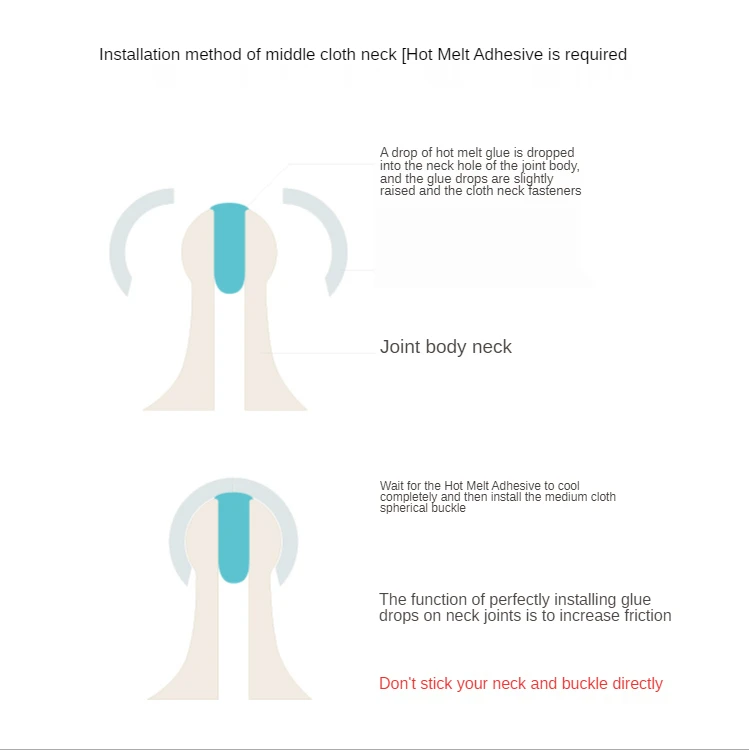 Installation method of middle cloth neck [Hot Melt Adhesive is required

A drop of hot melt glue is dropped into the neck hole of the joint body, and the glue drops are slightly raised and the cloth neck fasteners

Joint body neck

Wait for the Hot Melt Adhesive to cool completely and then install the medium cloth spherical buckle

The function of perfectly installing glue drops on neck joints is to increase friction

Don't stick your neck and buckle directly